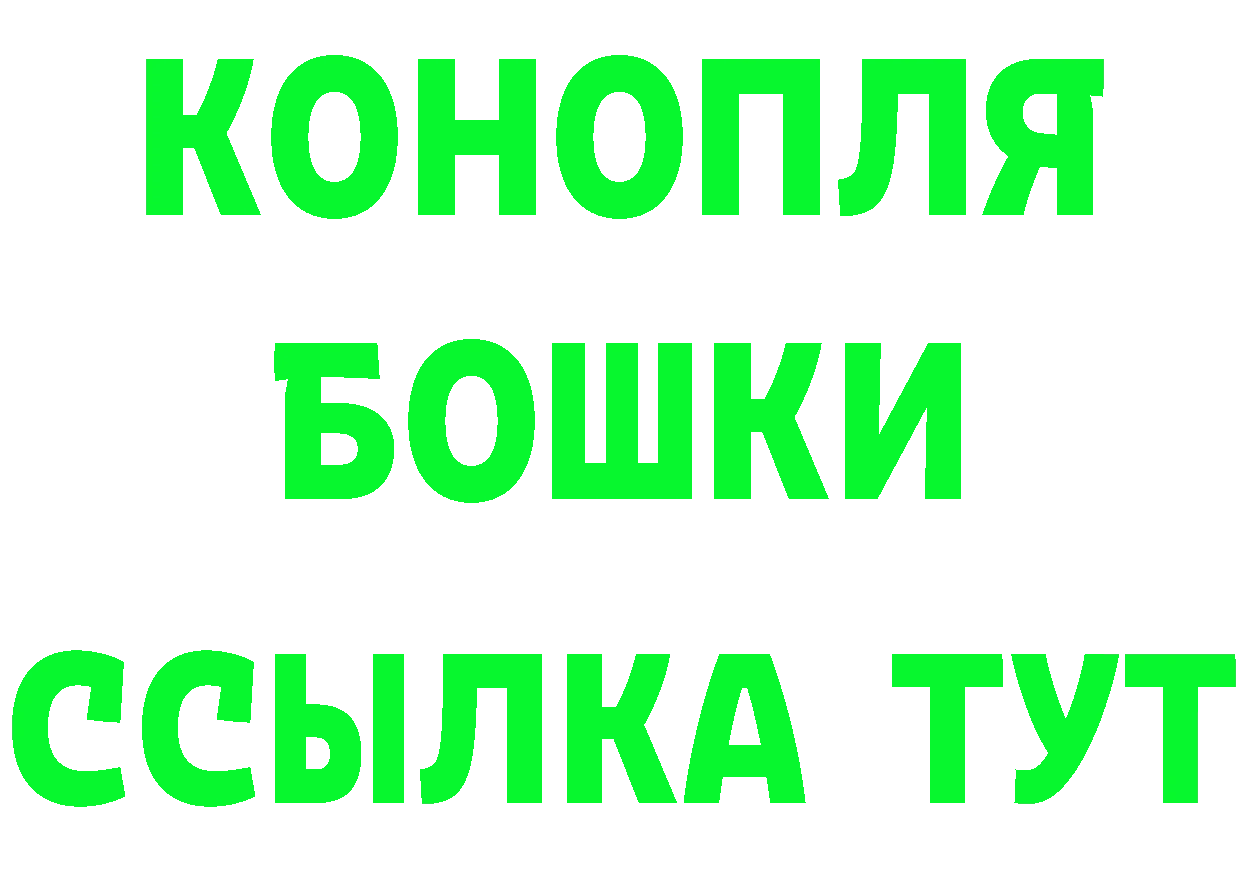 КОНОПЛЯ
БОШКИ
ССЫЛКА ТУТ